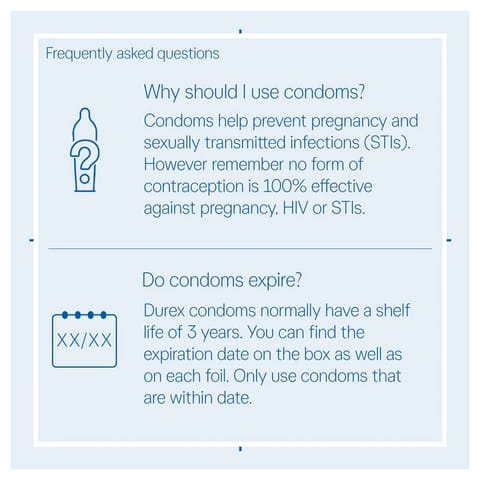 Frequently asked questions

Why should I use condoms?

Condoms help prevent pregnancy and sexually transmitted infections (STIs). However remember no form of contraception is 100% effective against pregnancy, HIV or STIs.

Do condoms expire?

XX/XX

Durex condoms normally have a shelf life of 3 years. You can find the expiration date on the box as well as on each foil. Only use condoms that are within date.